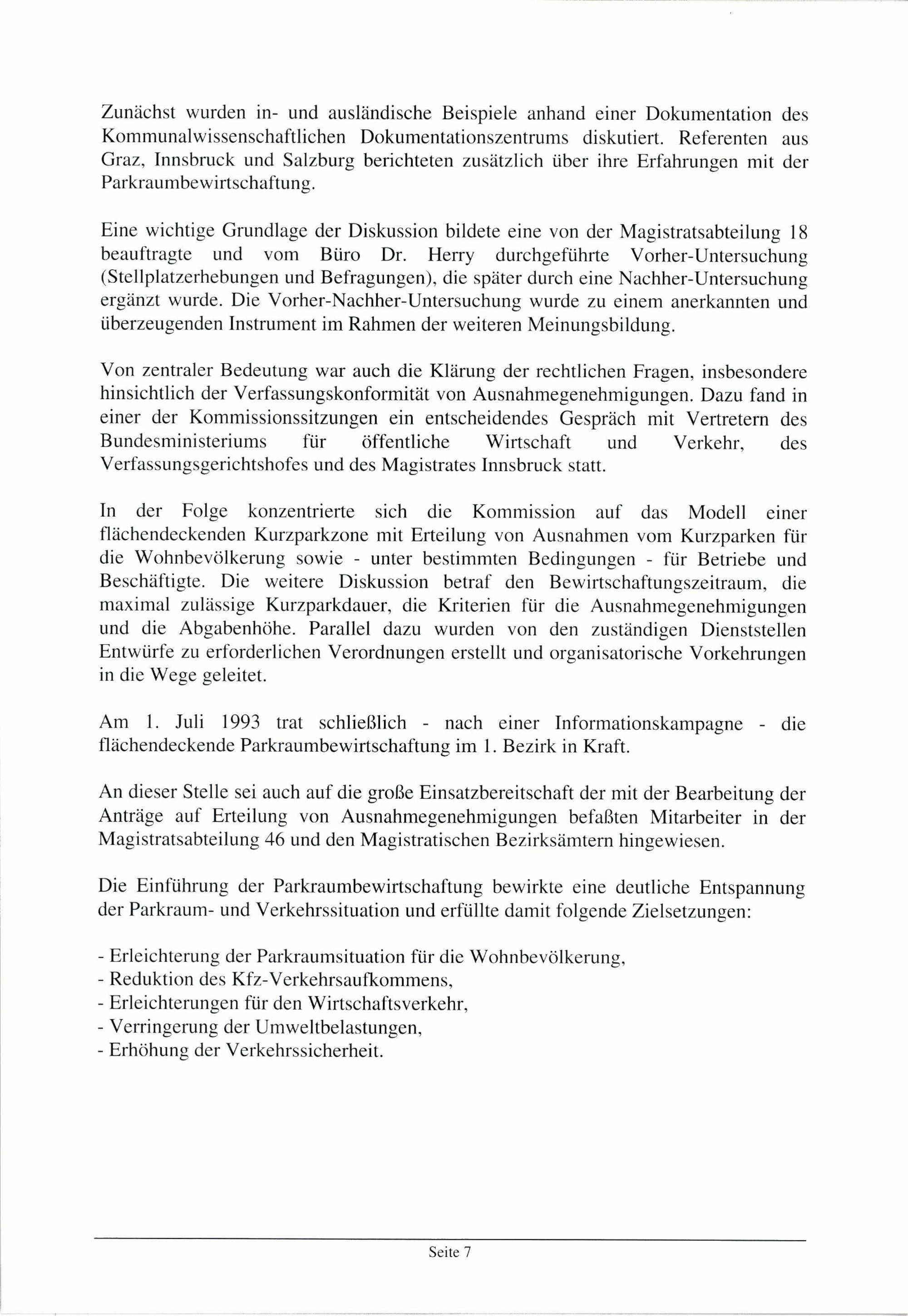 Zunächst wurden in- und ausländische Beispiele anhand einer Dokumentation des Kommunalwissenschaftlichen Dokumentationszentrums diskutiert. Referenten aus Graz, Innsbruck und Salzburg berichteten zusätzlich über ihre Erfahrungen mit der Parkraumbewirtschaftung.

Eine wichtige Grundlage der Diskussion bildete eine von der Magistratsabteilung 18 beauftragte und vom Büro Dr. Herry durchgeführte Vorher-Untersuchung (Stellplatzerhebungen und Befragungen), die später durch eine Nachher-Untersuchung ergänzt wurde. Die Vorher-Nachher-Untersuchung wurde zu einem anerkannten und überzeugenden Instrument im Rahmen der weiteren Meinungsbildung.

Von zentraler Bedeutung war auch die Klärung der rechtlichen Fragen, insbesondere hinsichtlich der Verfassungskonformität von Ausnahmegenehmigungen. Dazu fand in einer der Kommissionssitzungen ein entscheidendes Gespräch mit Vertretern des Bundesministeriums für öffentliche Wirtschaft und Verkehr, des Verfassungsgerichtshofes und des Magistrates Innsbruck statt.

In der Folge konzentrierte sich die Kommission auf das Modell einer flächendeckenden Kurzparkzone mit Erteilung von Ausnahmen vom Kurzparken für die Wohnbevölkerung sowie - unter bestimmten Bedingungen - für Betriebe und Beschäftigte. Die weitere Diskussion betraf den Bewirtschaftungszeitraum, die maximal zulässige Kurzparkdauer, die Kriterien für die Ausnahmegenehmigungen und die Abgabenhöhe. Parallel dazu wurden von den zuständigen Dienststellen Entwürfe zu erforderlichen Verordnungen erstellt und organisatorische Vorkehrungen in die Wege geleitet.

Am 1. Juli 1993 trat schließlich - nach einer Informationskampagne - die flächendeckende Parkraumbewirtschaftung im 1. Bezirk in Kraft.

An dieser Stelle sei auch auf die große Einsatzbereitschaft der mit der Bearbeitung der Anträge auf Erteilung von Ausnahmegenehmigungen befaßten Mitarbeiter in der Magistratsabteilung 46 und den Magistratischen Bezirksämtern hingewiesen.

Die Einführung der Parkraumbewirtschaftung bewirkte eine deutliche Entspannung der Parkraum- und Verkehrssituation und erfüllte damit folgende Zielsetzungen:

- Erleichterung der Parkraumsituation für die Wohnbevölkerung,
- Reduktion des Kfz-Verkehrsaufkommens,
- Erleichterungen für den Wirtschaftsverkehr,
- Verringerung der Umweltbelastungen,
- Erhöhung der Verkehrssicherheit.

Seite 7